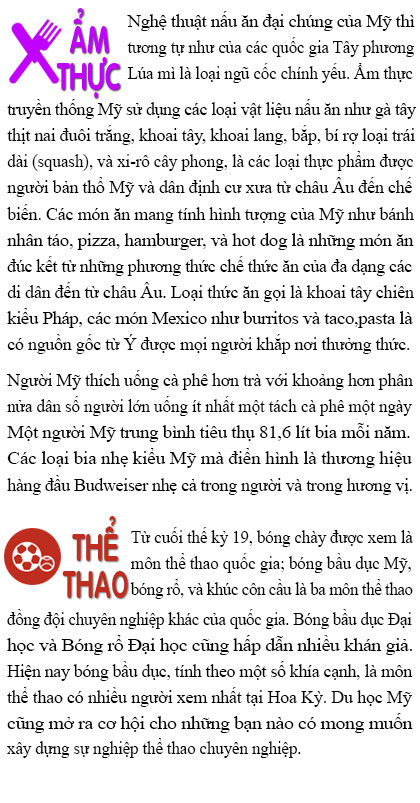 ẨM THỰC

Nghệ thuật nấu ăn đại chúng của Mỹ thì tương tự như của các quốc gia Tây phương Lúa mì là loại ngũ cốc chính yếu. Ẩm thực truyền thống Mỹ sử dụng các loại vật liệu nấu ăn như gà tây thịt nai đuôi trắng, khoai tây, khoai lang, bắp, bí rợ loại trái dài (squash), và xi-rô cây phong, là các loại thực phẩm được người bản thổ Mỹ và dân định cư xưa từ châu Âu đến chế biến. Các món ăn mang tính hình tượng của Mỹ như bánh nhân táo, pizza, hamburger, và hot dog là những món ăn đúc kết từ những phương thức chế thức ăn của đa dạng các di dân đến từ châu Âu. Loại thức ăn gọi là khoai tây chiên kiểu Pháp, các món Mexico như burritos và taco,pasta là có nguồn gốc từ Ý được mọi người khắp nơi thưởng thức.

Người Mỹ thích uống cà phê hơn trà với khoảng hơn phân nửa dân số người lớn uống ít nhất một tách cà phê một ngày Một người Mỹ trung bình tiêu thụ 81,6 lít bia mỗi năm. Các loại bia nhẹ kiểu Mỹ mà điển hình là thương hiệu hàng đầu Budweiser nhẹ cả trong người và trong hương vị.

THỂ THAO

Từ cuối thế kỷ 19, bóng chày được xem là môn thể thao quốc gia; bóng bầu dục Mỹ, bóng rổ, và khúc côn cầu là ba môn thể thao đồng đội chuyên nghiệp khác của quốc gia. Bóng bầu dục Đại học và Bóng rổ Đại học cũng hấp dẫn nhiều khán giả. Hiện nay bóng bầu dục, tính theo một số khía cạnh, là môn thể thao có nhiều người xem nhất tại Hoa Kỳ. Du học Mỹ cũng mở ra cơ hội cho những bạn nào có mong muốn xây dựng sự nghiệp thể thao chuyên nghiệp.